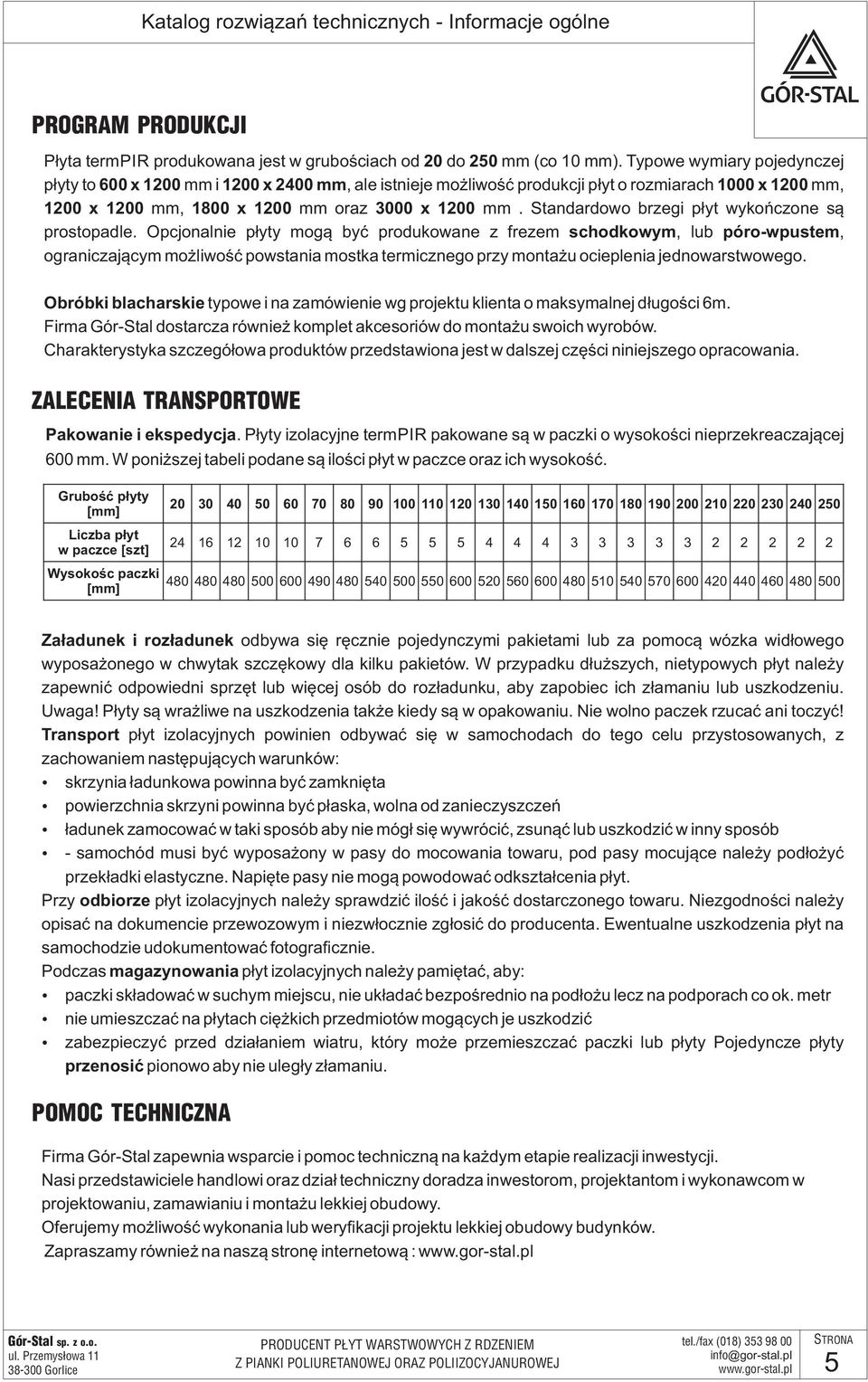 Katalog rozwiązań technicznych - Informacje ogólne

GÓR-STAL

PROGRAM PRODUKCJI

Płyta termPIR produkowana jest w grubościach od 20 do 250 mm (co 10 mm). Typowe wymiary pojedynczej płyty to 600 x 1200 mm i 1200 x 2400 mm, ale istnieje możliwość produkcji płyt o rozmiarach 1000 x 1200 mm, 1200 x 1200 mm, 1800 x 1200 mm oraz 3000 x 1200 mm . Standardowo brzegi płyt wykończone są prostopadle. Opcjonalnie płyty mogą być produkowane z frezem schodkowym, lub póro-wpustem, ograniczającym możliwość powstania mostka termicznego przy montażu ocieplenia jednowarstwowego.

Obróbki blacharskie typowe i na zamówienie wg projektu klienta o maksymalnej długości 6m.
Firma Gór-Stal dostarcza również komplet akcesoriów do montażu swoich wyrobów.
Charakterystyka szczegółowa produktów przedstawiona jest w dalszej części niniejszego opracowania.

ZALECENIA TRANSPORTOWE

Pakowanie i ekspedycja. Płyty izolacyjne termPIR pakowane są w paczki o wysokości nieprzekreaczającej 600 mm. W poniższej tabeli podane są ilości płyt w paczce oraz ich wysokość.

| Grubość płyty [mm] | 20 | 30 | 40 | 50 | 60 | 70 | 80 | 90 | 100 | 110 | 120 | 130 | 140 | 150 | 160 | 170 | 180 | 190 | 200 | 210 | 220 | 230 | 240 | 250 |
|---|---|---|---|---|---|---|---|---|---|---|---|---|---|---|---|---|---|---|---|---|---|---|---|---|
| Liczba płyt w paczce [szt] | 24 | 16 | 12 | 10 | 10 | 7 | 6 | 6 | 5 | 5 | 5 | 4 | 4 | 4 | 3 | 3 | 3 | 3 | 3 | 2 | 2 | 2 | 2 | 2 |
| Wysokośc paczki [mm] | 480 | 480 | 480 | 500 | 600 | 490 | 480 | 540 | 500 | 550 | 600 | 520 | 560 | 600 | 480 | 510 | 540 | 570 | 600 | 420 | 440 | 460 | 480 | 500 |

Załadunek i rozładunek odbywa się ręcznie pojedynczymi pakietami lub za pomocą wózka widłowego wyposażonego w chwytak szczękowy dla kilku pakietów. W przypadku dłuższych, nietypowych płyt należy zapewnić odpowiedni sprzęt lub więcej osób do rozładunku, aby zapobiec ich złamaniu lub uszkodzeniu. Uwaga! Płyty są wrażliwe na uszkodzenia także kiedy są w opakowaniu. Nie wolno paczek rzucać ani toczyć!
Transport płyt izolacyjnych powinien odbywać się w samochodach do tego celu przystosowanych, z zachowaniem następujących warunków:
• skrzynia ładunkowa powinna być zamknięta
• powierzchnia skrzyni powinna być płaska, wolna od zanieczyszczeń
• ładunek zamocować w taki sposób aby nie mógł się wywrócić, zsunąć lub uszkodzić w inny sposób
• - samochód musi być wyposażony w pasy do mocowania towaru, pod pasy mocujące należy podłożyć przekładki elastyczne. Napięte pasy nie mogą powodować odkształcenia płyt.
Przy odbiorze płyt izolacyjnych należy sprawdzić ilość i jakość dostarczonego towaru. Niezgodności należy opisać na dokumencie przewozowym i niezwłocznie zgłosić do producenta. Ewentualne uszkodzenia płyt na samochodzie udokumentować fotograficznie.
Podczas magazynowania płyt izolacyjnych należy pamiętać, aby:
• paczki składować w suchym miejscu, nie układać bezpośrednio na podłożu lecz na podporach co ok. metr
• nie umieszczać na płytach ciężkich przedmiotów mogących je uszkodzić
• zabezpieczyć przed działaniem wiatru, który może przemieszczać paczki lub płyty Pojedyncze płyty przenosić pionowo aby nie uległy złamaniu.

POMOC TECHNICZNA

Firma Gór-Stal zapewnia wsparcie i pomoc techniczną na każdym etapie realizacji inwestycji.
Nasi przedstawiciele handlowi oraz dział techniczny doradza inwestorom, projektantom i wykonawcom w projektowaniu, zamawianiu i montażu lekkiej obudowy.
Oferujemy możliwość wykonania lub weryfikacji projektu lekkiej obudowy budynków.
Zapraszamy również na naszą stronę internetową : www.gor-stal.pl

Gór-Stal sp. z o.o.
ul. Przemysłowa 11
38-300 Gorlice

PRODUCENT PŁYT WARSTWOWYCH Z RDZENIEM
Z PIANKI POLIURETANOWEJ ORAZ POLIIZOCYJANUROWEJ

tel./fax (018) 353 98 00
info@gor-stal.pl
www.gor-stal.pl

STRONA
5